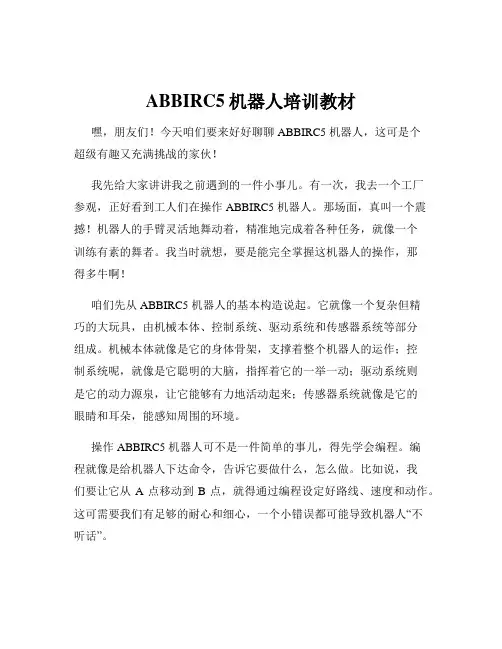 ABBIRC5 机器人培训教材

嘿，朋友们！今天咱们要来好好聊聊 ABBIRC5 机器人，这可是个超级有趣又充满挑战的家伙！

我先给大家讲讲我之前遇到的一件小事儿。有一次，我去一个工厂参观，正好看到工人们在操作 ABBIRC5 机器人。那场面，真叫一个震撼！机器人的手臂灵活地舞动着，精准地完成着各种任务，就像一个训练有素的舞者。我当时就想，要是能完全掌握这机器人的操作，那得多牛啊！

咱们先从 ABBIRC5 机器人的基本构造说起。它就像一个复杂但精巧的大玩具，由机械本体、控制系统、驱动系统和传感器系统等部分组成。机械本体就像是它的身体骨架，支撑着整个机器人的运作；控制系统呢，就像是它聪明的大脑，指挥着它的一举一动；驱动系统则是它的动力源泉，让它能够有力地活动起来；传感器系统就像是它的眼睛和耳朵，能感知周围的环境。

操作 ABBIRC5 机器人可不是一件简单的事儿，得先学会编程。编程就像是给机器人下达命令，告诉它要做什么，怎么做。比如说，我们要让它从 A 点移动到 B 点，就得通过编程设定好路线、速度和动作。这可需要我们有足够的耐心和细心，一个小错误都可能导致机器人“不听话”。